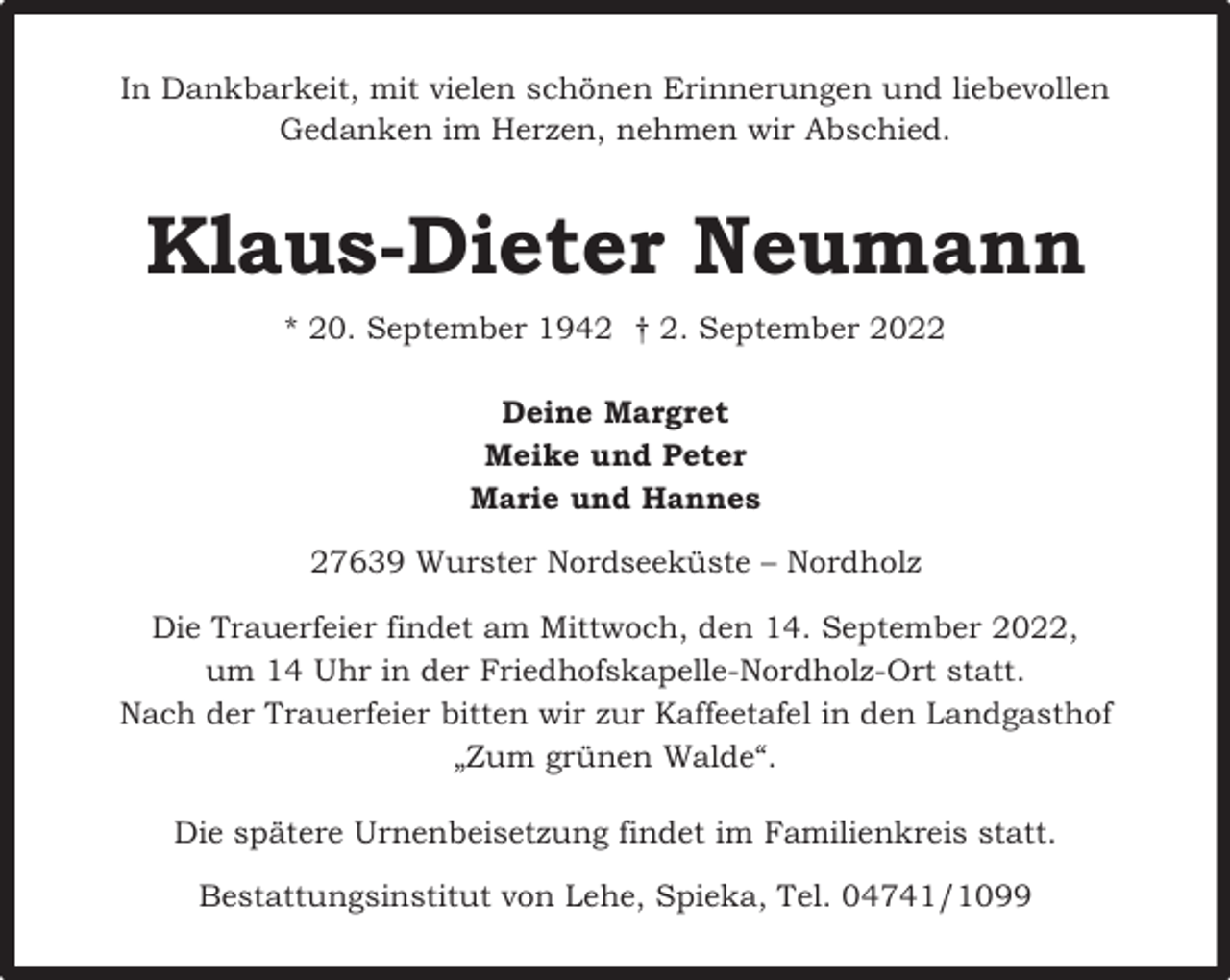 In Dankbarkeit, mit vielen schönen Erinnerungen und liebevollen Gedanken im Herzen, nehmen wir Abschied.

Klaus-Dieter Neumann

* 20. September 1942 † 2. September 2022

Deine Margret
Meike und Peter
Marie und Hannes

27639 Wurster Nordseeküste – Nordholz

Die Trauerfeier findet am Mittwoch, den 14. September 2022, um 14 Uhr in der Friedhofskapelle-Nordholz-Ort statt.
Nach der Trauerfeier bitten wir zur Kaffeetafel in den Landgasthof „Zum grünen Walde“.

Die spätere Urnenbeisetzung findet im Familienkreis statt.

Bestattungsinstitut von Lehe, Spieka, Tel. 04741/1099